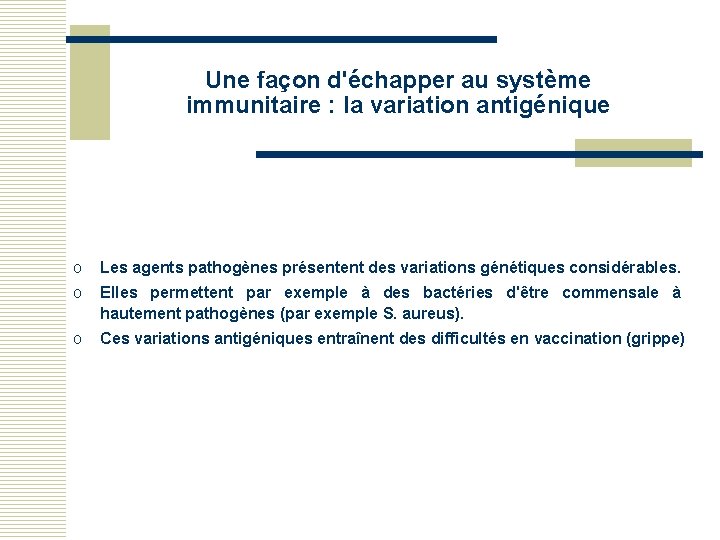 Une façon d'échapper au système immunitaire : la variation antigénique

o Les agents pathogènes présentent des variations génétiques considérables.
o Elles permettent par exemple à des bactéries d'être commensale à hautement pathogènes (par exemple S. aureus).
o Ces variations antigéniques entraînent des difficultés en vaccination (grippe)